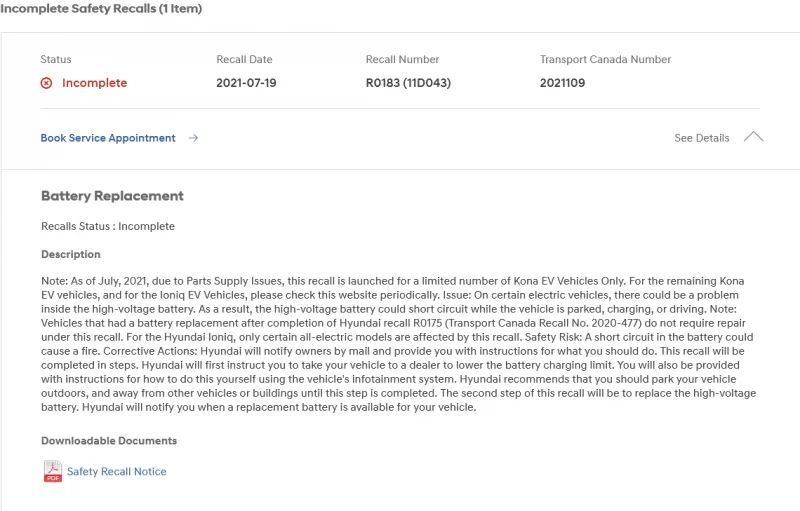 Incomplete Safety Recalls (1 Item)

| Status | Recall Date | Recall Number | Transport Canada Number |
|---|---|---|---|
| Incomplete | 2021-07-19 | R0183 (11D043) | 2021109 |

Book Service Appointment →

See Details

Battery Replacement

Recalls Status : Incomplete

Description

Note: As of July, 2021, due to Parts Supply Issues, this recall is launched for a limited number of Kona EV Vehicles Only. For the remaining Kona EV vehicles, and for the Ioniq EV Vehicles, please check this website periodically. Issue: On certain electric vehicles, there could be a problem inside the high-voltage battery. As a result, the high-voltage battery could short circuit while the vehicle is parked, charging, or driving. Note: Vehicles that had a battery replacement after completion of Hyundai recall R0175 (Transport Canada Recall No. 2020-477) do not require repair under this recall. For the Hyundai Ioniq, only certain all-electric models are affected by this recall. Safety Risk: A short circuit in the battery could cause a fire. Corrective Actions: Hyundai will notify owners by mail and provide you with instructions for what you should do. This recall will be completed in steps. Hyundai will first instruct you to take your vehicle to a dealer to lower the battery charging limit. You will also be provided with instructions for how to do this yourself using the vehicle's infotainment system. Hyundai recommends that you should park your vehicle outdoors, and away from other vehicles or buildings until this step is completed. The second step of this recall will be to replace the high-voltage battery. Hyundai will notify you when a replacement battery is available for your vehicle.

Downloadable Documents

PDF Safety Recall Notice